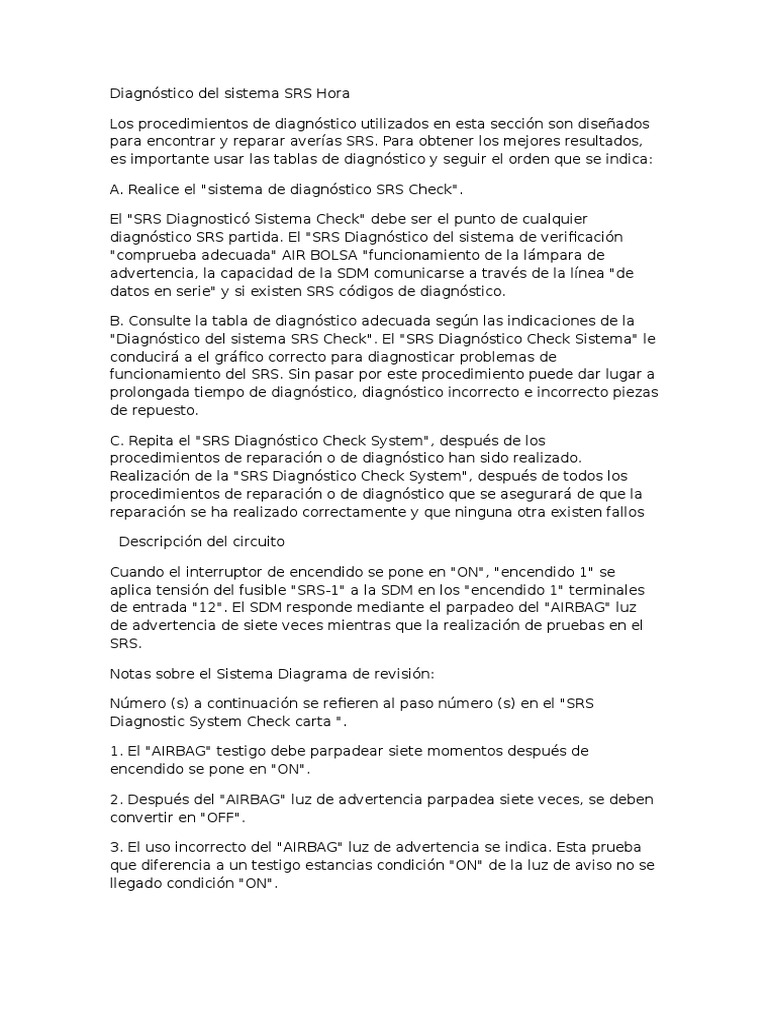 Diagnóstico del sistema SRS Hora

Los procedimientos de diagnóstico utilizados en esta sección son diseñados para encontrar y reparar averías SRS. Para obtener los mejores resultados, es importante usar las tablas de diagnóstico y seguir el orden que se indica:

A. Realice el "sistema de diagnóstico SRS Check".

El "SRS Diagnosticó Sistema Check" debe ser el punto de cualquier diagnóstico SRS partida. El "SRS Diagnóstico del sistema de verificación "comprueba adecuada" AIR BOLSA "funcionamiento de la lámpara de advertencia, la capacidad de la SDM comunicarse a través de la línea "de datos en serie" y si existen SRS códigos de diagnóstico.

B. Consulte la tabla de diagnóstico adecuada según las indicaciones de la "Diagnóstico del sistema SRS Check". El "SRS Diagnóstico Check Sistema" le conducirá a el gráfico correcto para diagnosticar problemas de funcionamiento del SRS. Sin pasar por este procedimiento puede dar lugar a prolongada tiempo de diagnóstico, diagnóstico incorrecto e incorrecto piezas de repuesto.

C. Repita el "SRS Diagnóstico Check System", después de los procedimientos de reparación o de diagnóstico han sido realizado. Realización de la "SRS Diagnóstico Check System", después de todos los procedimientos de reparación o de diagnóstico que se asegurará de que la reparación se ha realizado correctamente y que ninguna otra existen fallos

Descripción del circuito

Cuando el interruptor de encendido se pone en "ON", "encendido 1" se aplica tensión del fusible "SRS-1" a la SDM en los "encendido 1" terminales de entrada "12". El SDM responde mediante el parpadeo del "AIRBAG" luz de advertencia de siete veces mientras que la realización de pruebas en el SRS.

Notas sobre el Sistema Diagrama de revisión:

Número (s) a continuación se refieren al paso número (s) en el "SRS Diagnostic System Check carta ".

1. El "AIRBAG" testigo debe parpadear siete momentos después de encendido se pone en "ON".

2. Después del "AIRBAG" luz de advertencia parpadea siete veces, se deben convertir en "OFF".

3. El uso incorrecto del "AIRBAG" luz de advertencia se indica. Esta prueba que diferencia a un testigo estancias condición "ON" de la luz de aviso no se llegado condición "ON".